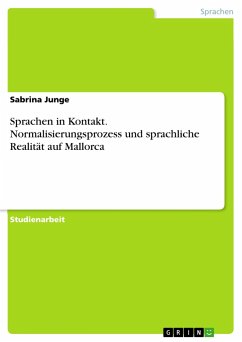 Sprachen

Sabrina Junge

Sprachen in Kontakt. Normalisierungsprozess und sprachliche Realität auf Mallorca

Studienarbeit

GRIN